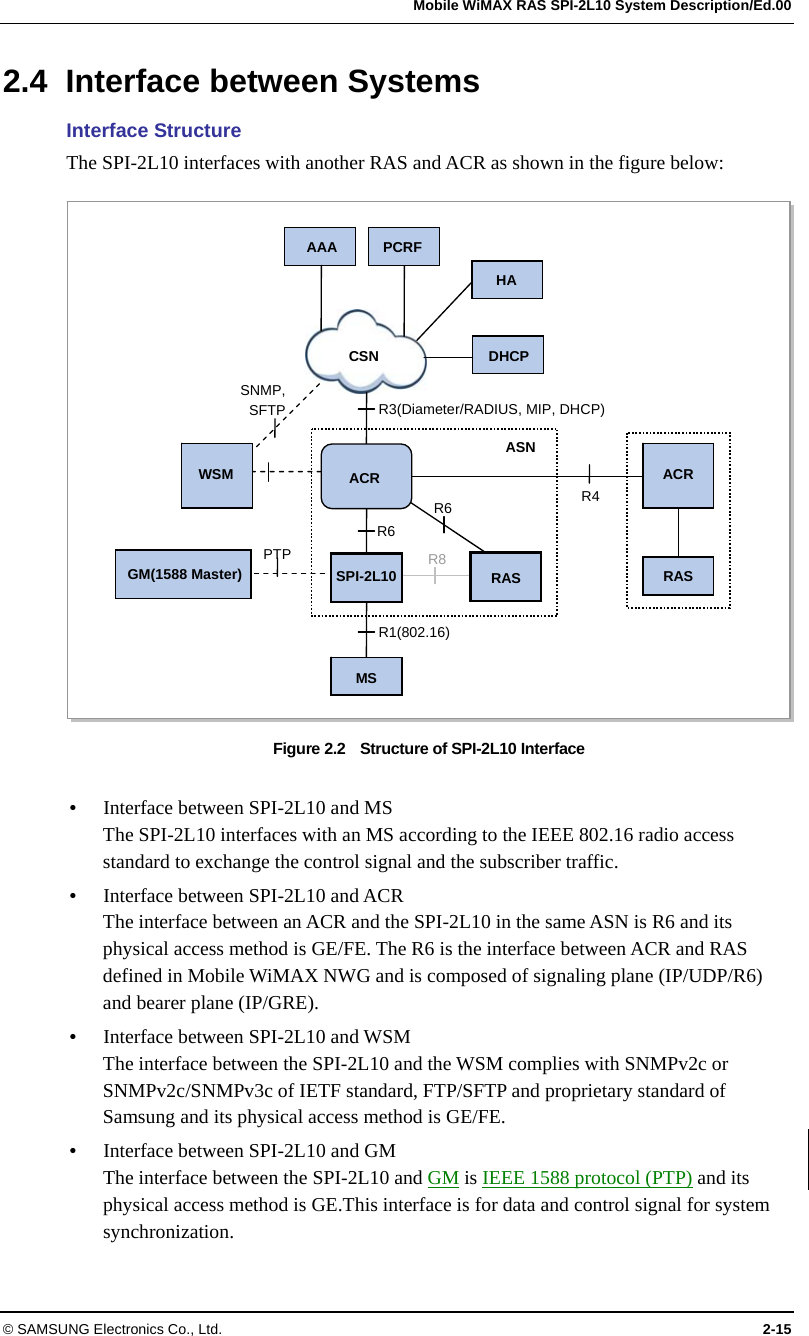 Mobile WiMAX RAS SPI-2L10 System Description/Ed.00

2.4 Interface between Systems

Interface Structure

The SPI-2L10 interfaces with another RAS and ACR as shown in the figure below:

AAA
PCRF
HA
CSN
DHCP
SNMP, SFTP
R3(Diameter/RADIUS, MIP, DHCP)
ASN
WSM
ACR
ACR
R4
R6
R6
PTP
R8
GM(1588 Master)
SPI-2L10
RAS
RAS
R1(802.16)
MS

Figure 2.2 Structure of SPI-2L10 Interface

• Interface between SPI-2L10 and MS
The SPI-2L10 interfaces with an MS according to the IEEE 802.16 radio access standard to exchange the control signal and the subscriber traffic.

• Interface between SPI-2L10 and ACR
The interface between an ACR and the SPI-2L10 in the same ASN is R6 and its physical access method is GE/FE. The R6 is the interface between ACR and RAS defined in Mobile WiMAX NWG and is composed of signaling plane (IP/UDP/R6) and bearer plane (IP/GRE).

• Interface between SPI-2L10 and WSM
The interface between the SPI-2L10 and the WSM complies with SNMPv2c or SNMPv2c/SNMPv3c of IETF standard, FTP/SFTP and proprietary standard of Samsung and its physical access method is GE/FE.

• Interface between SPI-2L10 and GM
The interface between the SPI-2L10 and GM is IEEE 1588 protocol (PTP) and its physical access method is GE.This interface is for data and control signal for system synchronization.

© SAMSUNG Electronics Co., Ltd.
2-15